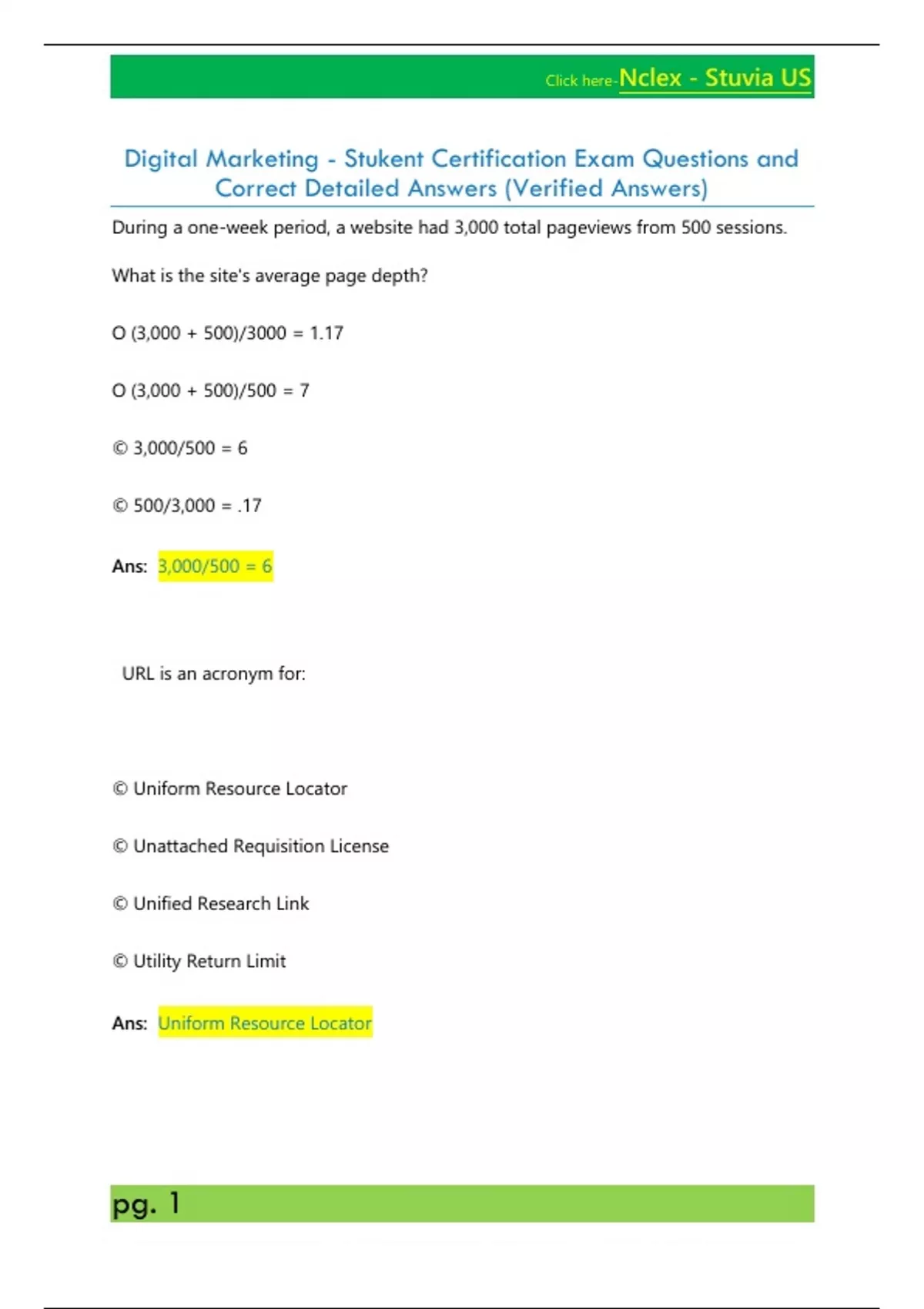 Click here-Nclex - Stuvia US

Digital Marketing - Stukent Certification Exam Questions and Correct Detailed Answers (Verified Answers)

During a one-week period, a website had 3,000 total pageviews from 500 sessions.

What is the site's average page depth?

O (3,000 + 500)/3000 = 1.17

O (3,000 + 500)/500 = 7

© 3,000/500 = 6

© 500/3,000 = .17

Ans: 3,000/500 = 6

URL is an acronym for:

© Uniform Resource Locator

© Unattached Requisition License

© Unified Research Link

© Utility Return Limit

Ans: Uniform Resource Locator

pg. 1